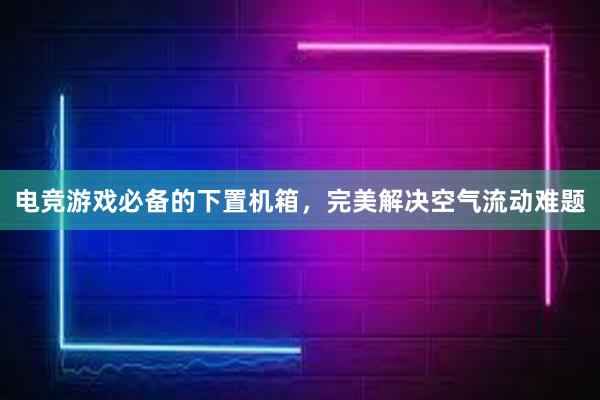 电竞游戏必备的下置机箱，完美解决空气流动难题